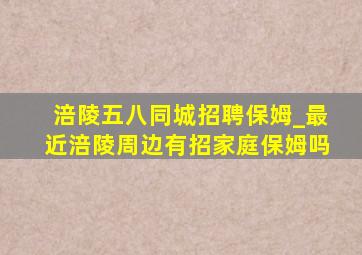 涪陵五八同城招聘保姆_最近涪陵周边有招家庭保姆吗